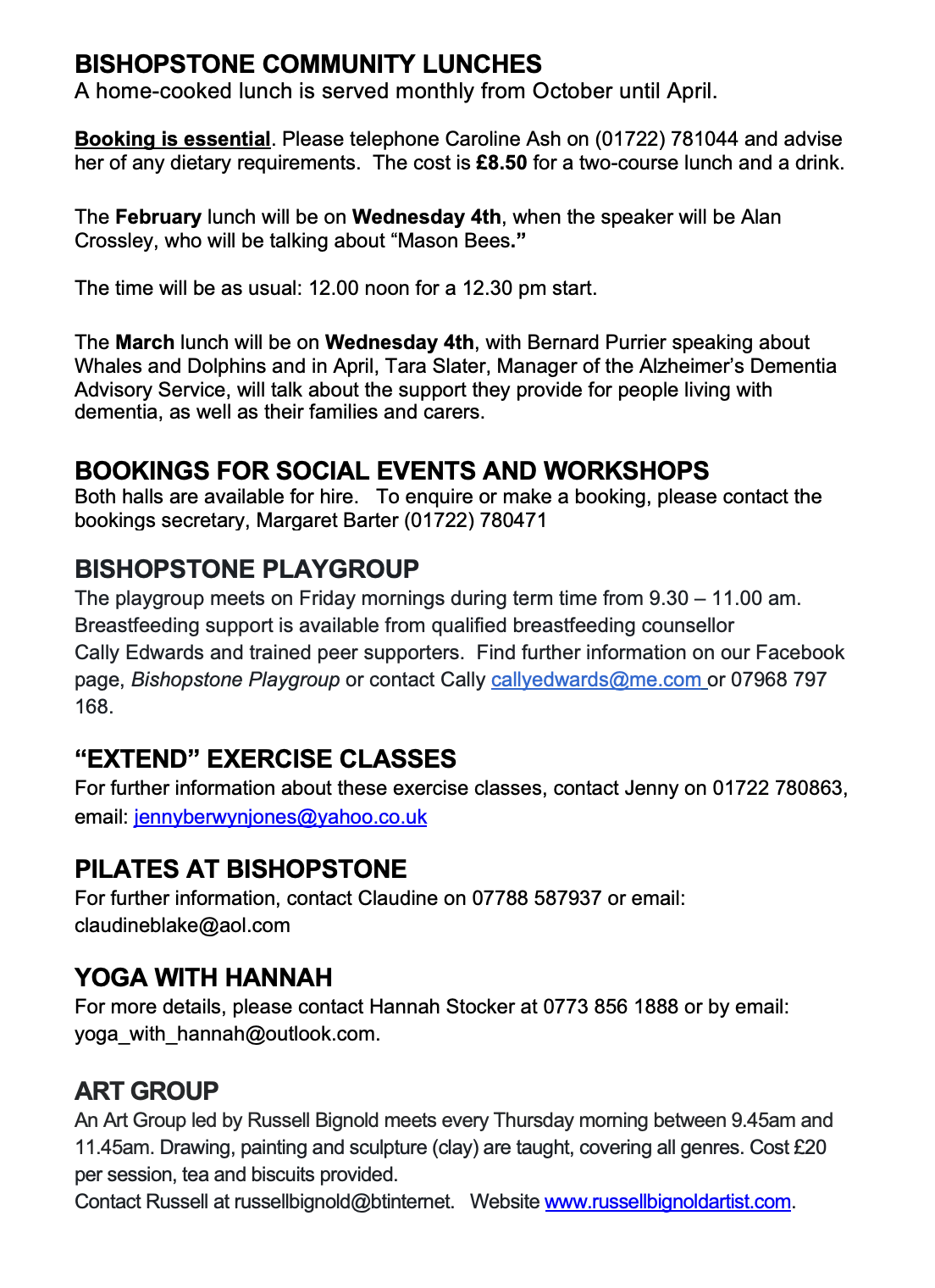 BISHOPSTONE COMMUNITY LUNCHES
A home-cooked lunch is served monthly from October until April.

Booking is essential. Please telephone Caroline Ash on (01722) 781044 and advise her of any dietary requirements. The cost is £8.50 for a two-course lunch and a drink.

The February lunch will be on Wednesday 4th, when the speaker will be Alan Crossley, who will be talking about “Mason Bees.”

The time will be as usual: 12.00 noon for a 12.30 pm start.

The March lunch will be on Wednesday 4th, with Bernard Purrier speaking about Whales and Dolphins and in April, Tara Slater, Manager of the Alzheimer’s Dementia Advisory Service, will talk about the support they provide for people living with dementia, as well as their families and carers.

BOOKINGS FOR SOCIAL EVENTS AND WORKSHOPS
Both halls are available for hire. To enquire or make a booking, please contact the bookings secretary, Margaret Barter (01722) 780471

BISHOPSTONE PLAYGROUP
The playgroup meets on Friday mornings during term time from 9.30 – 11.00 am. Breastfeeding support is available from qualified breastfeeding counsellor Cally Edwards and trained peer supporters. Find further information on our Facebook page, Bishopstone Playgroup or contact Cally callyedwards@me.com or 07968 797 168.

“EXTEND” EXERCISE CLASSES
For further information about these exercise classes, contact Jenny on 01722 780863, email: jennyberwynjones@yahoo.co.uk

PILATES AT BISHOPSTONE
For further information, contact Claudine on 07788 587937 or email: claudineblake@aol.com

YOGA WITH HANNAH
For more details, please contact Hannah Stocker at 0773 856 1888 or by email: yoga_with_hannah@outlook.com.

ART GROUP
An Art Group led by Russell Bignold meets every Thursday morning between 9.45am and 11.45am. Drawing, painting and sculpture (clay) are taught, covering all genres. Cost £20 per session, tea and biscuits provided.
Contact Russell at russellbignold@btinternet. Website www.russellbignoldartist.com.